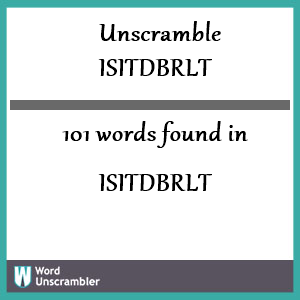 Unscramble ISITDBRLT

101 words found in

ISITDBRLT

W Word Unscrambler